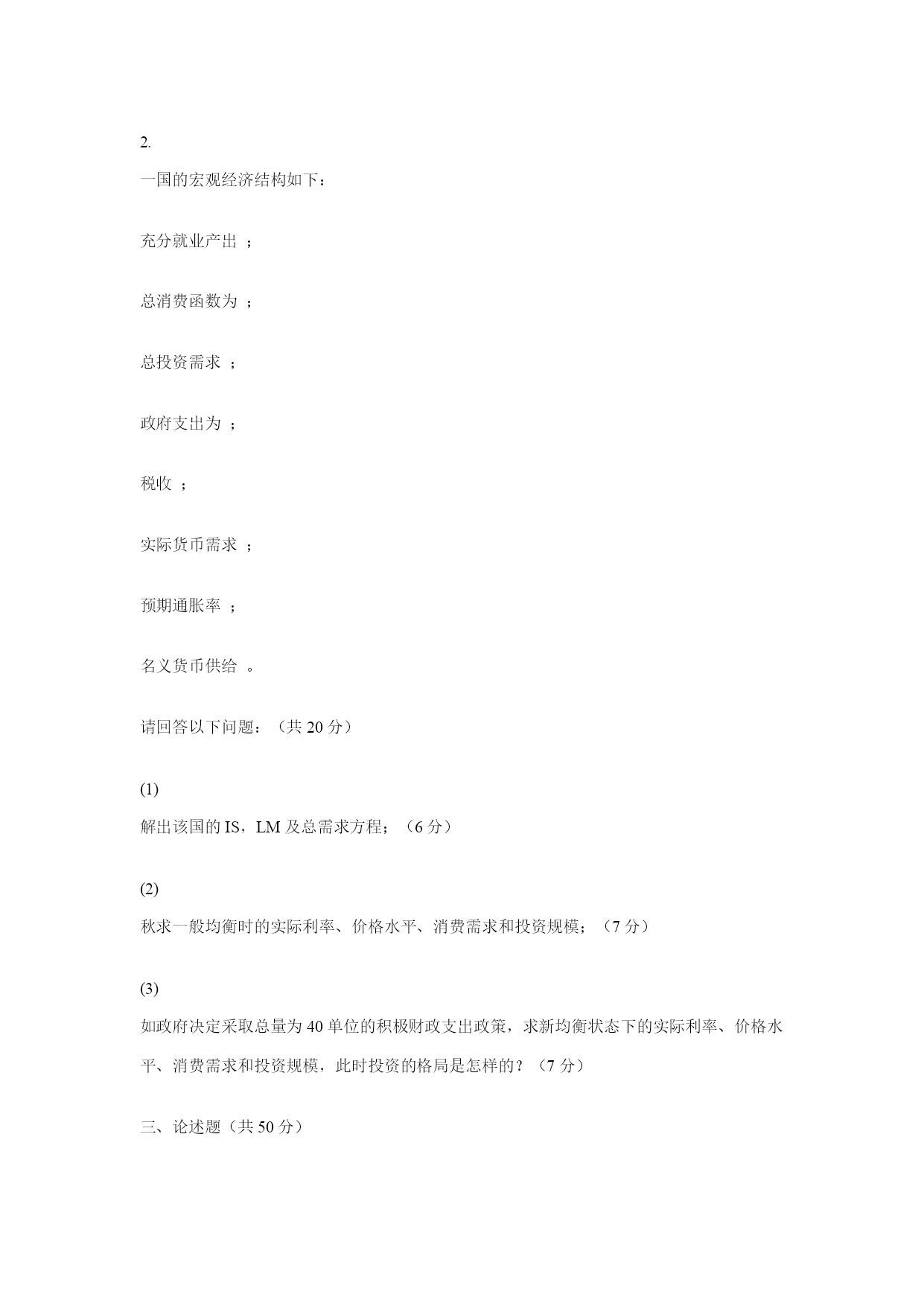 2.

一国的宏观经济结构如下：

充分就业产出 ；

总消费函数为 ；

总投资需求 ；

政府支出为 ；

税收 ；

实际货币需求 ；

预期通胀率 ；

名义货币供给 。

请回答以下问题：（共 20 分）

(1)
解出该国的 IS，LM 及总需求方程；（6 分）

(2)
秋求一般均衡时的实际利率、价格水平、消费需求和投资规模；（7 分）

(3)
如政府决定采取总量为 40 单位的积极财政支出政策，求新均衡状态下的实际利率、价格水平、消费需求和投资规模，此时投资的格局是怎样的？（7 分）

三、论述题（共 50 分）